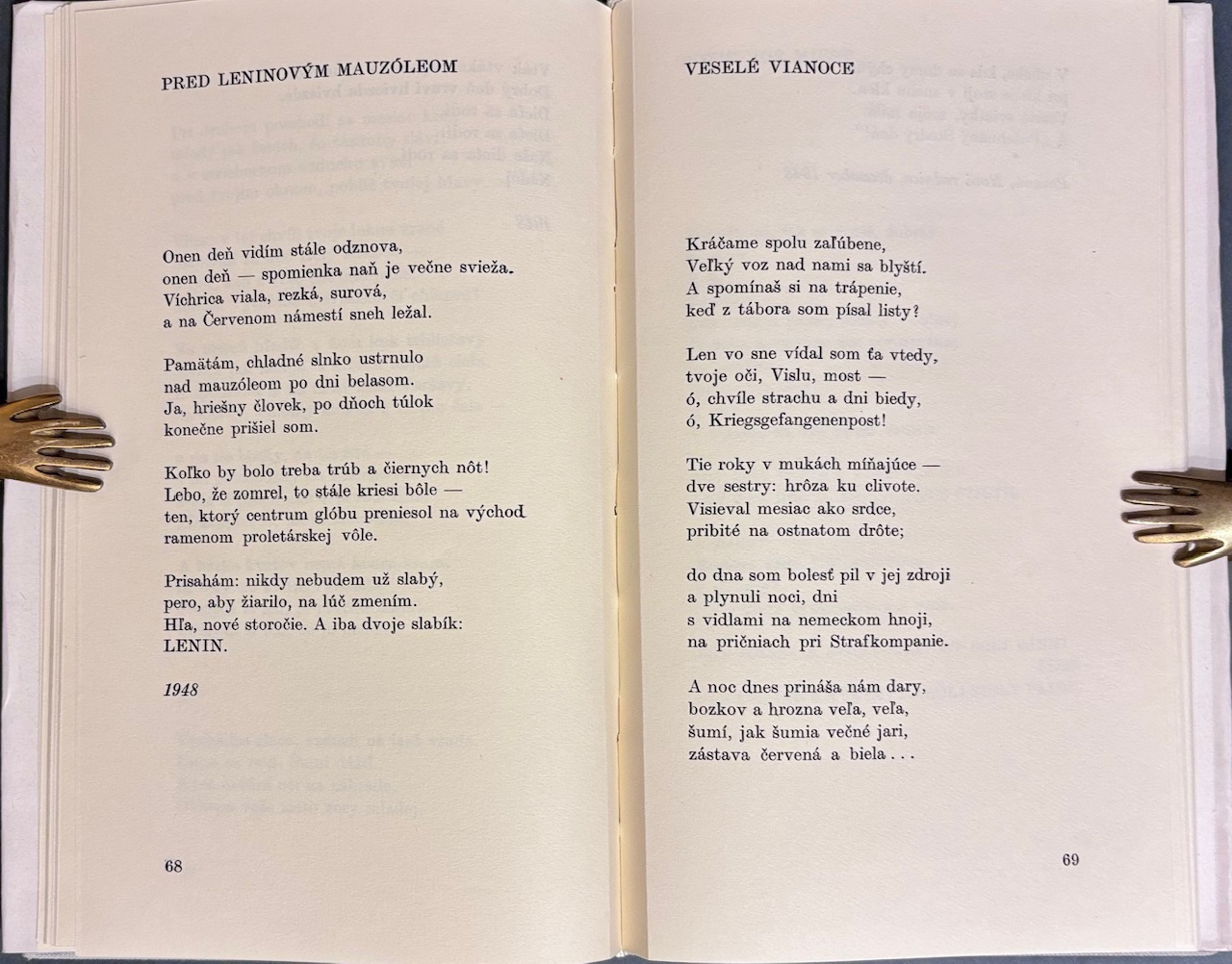 PRED LENINOVÝM MAUZÓLEOM

Onen deň vidím stále odznova,
onen deň — spomienka naň je večne svieža.
Víchrica viala, rezká, surová,
a na Červenom námestí sneh ležal.

Pamätám, chladné slnko ustrnulo
nad mauzóleom po dni belasom.
Ja, hriešny človek, po dňoch túlok
konečne prišiel som.

Koľko by bolo treba trúb a čiernych nôt!
Lebo, že zomrel, to stále kriesi bôle —
ten, ktorý centrum glóbu preniesol na východ
ramenom proletárskej vôle.

Prisahám: nikdy nebudem už slabý,
pero, aby žiarilo, na lúč zmením.
Hľa, nové storočie. A iba dvoje slabík:
LENIN.

1948

68

VESELÉ VIANOCE

Kráčame spolu zaľúbene,
Veľký voz nad nami sa blyští.
A spomínaš si na trápenie,
keď z tábora som písal listy?

Len vo sne vídal som ťa vtedy,
tvoje oči, Vislu, most —
ó, chvíle strachu a dni biedy,
ó, Kriegsgefangenenpost!

Tie roky v mukách míňajúce —
dve sestry: hrôza ku clivote.
Visieval mesiac ako srdce,
pribité na ostnatom drôte;

do dna som bolesť pil v jej zdroji
a plynuli noci, dni
s vidlami na nemeckom hnoji,
na pričniach pri Strafkompanie.

A noc dnes prináša nám dary,
bozkov a hrozna veľa, veľa,
šumí, jak šumia večné jari,
zástava červená a biela . . .

69